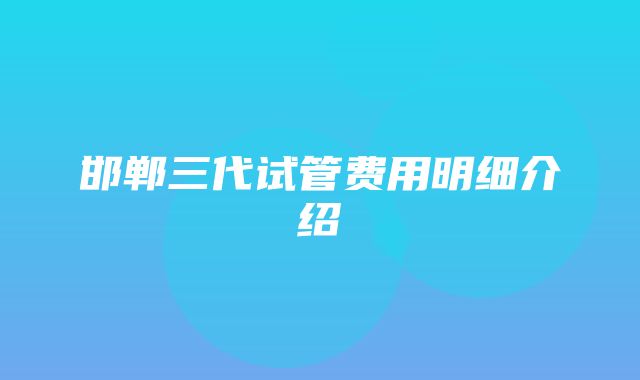 邯郸三代试管费用明细介绍